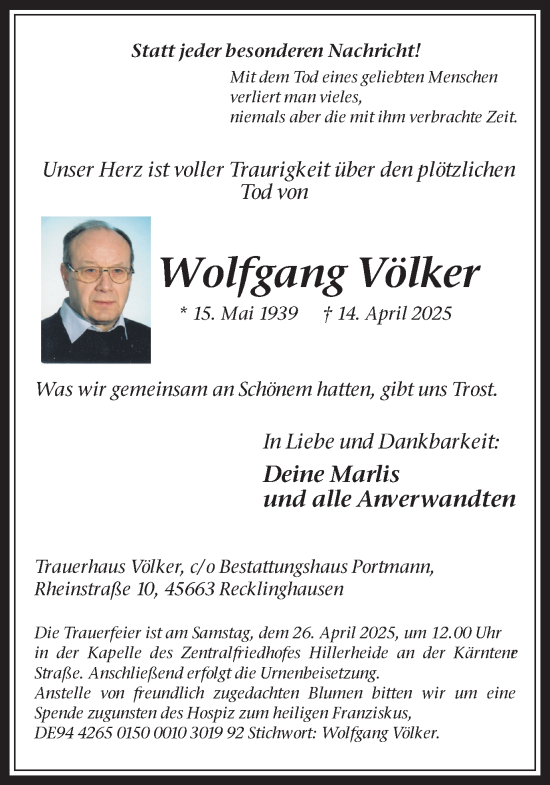 Statt jeder besonderen Nachricht!

Mit dem Tod eines geliebten Menschen verliert man vieles, niemals aber die mit ihm verbrachte Zeit.

Unser Herz ist voller Traurigkeit über den plötzlichen Tod von

Wolfgang Völker

* 15. Mai 1939 † 14. April 2025

Was wir gemeinsam an Schönem hatten, gibt uns Trost.

In Liebe und Dankbarkeit:

Deine Marlis
und alle Anverwandten

Trauerhaus Völker, c/o Bestattungshaus Portmann, Rheinstraße 10, 45663 Recklinghausen

Die Trauerfeier ist am Samstag, dem 26. April 2025, um 12.00 Uhr in der Kapelle des Zentralfriedhofes Hillerheide an der Kärntener Straße. Anschließend erfolgt die Urnenbeisetzung.
Anstelle von freundlich zugedachten Blumen bitten wir um eine Spende zugunsten des Hospiz zum heiligen Franziskus, DE94 4265 0150 0010 3019 92 Stichwort: Wolfgang Völker.